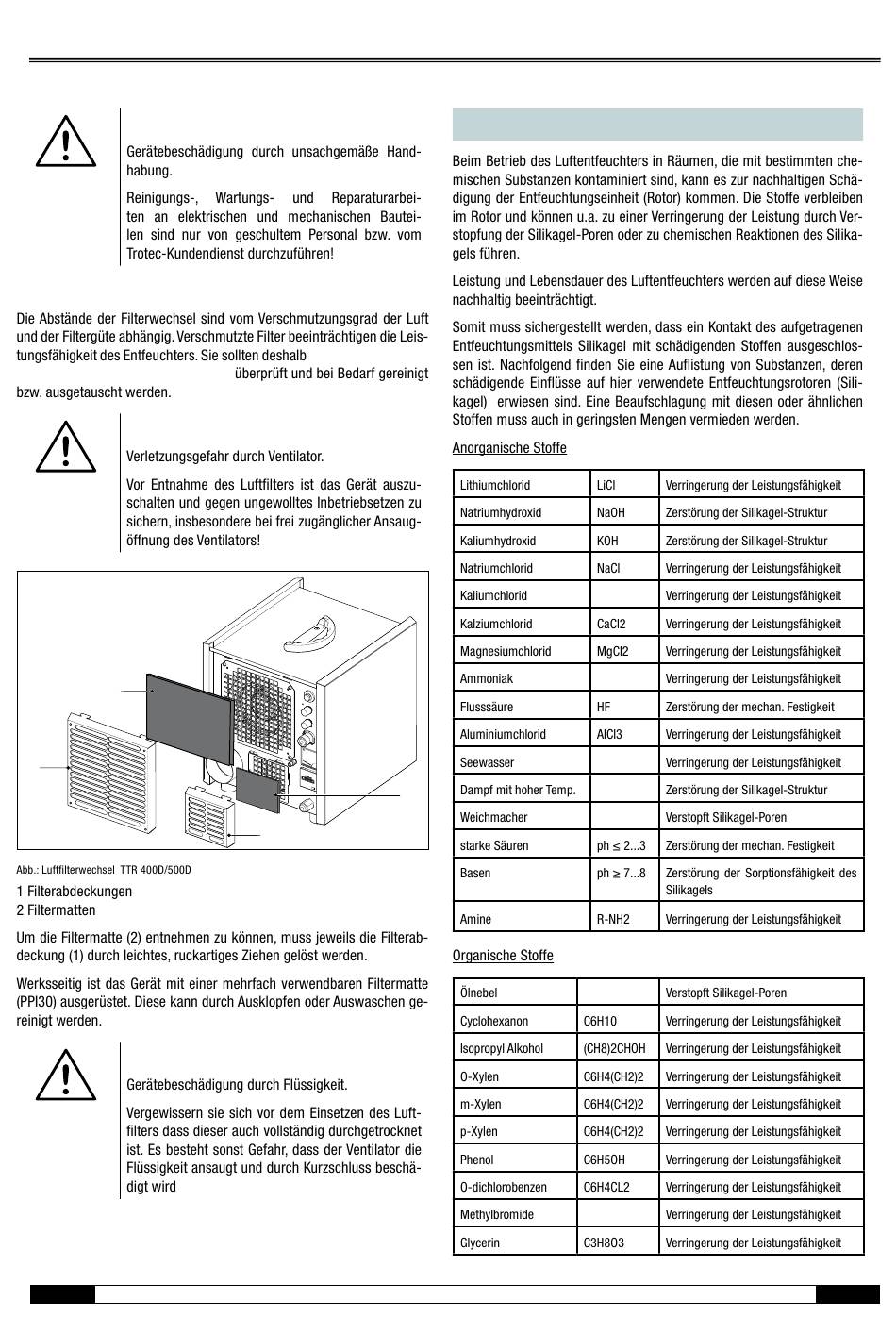 Gerätebeschädigung durch unsachgemäße Handhabung.

Reinigungs-, Wartungs- und Reparaturarbeiten an elektrischen und mechanischen Bauteilen sind nur von geschultem Personal bzw. vom Trotec-Kundendienst durchzuführen!

Die Abstände der Filterwechsel sind vom Verschmutzungsgrad der Luft und der Filtergüte abhängig. Verschmutzte Filter beeinträchtigen die Leistungsfähigkeit des Entfeuchters. Sie sollten deshalb überprüft und bei Bedarf gereinigt bzw. ausgetauscht werden.

Verletzungsgefahr durch Ventilator.

Vor Entnahme des Luftfilters ist das Gerät auszuschalten und gegen ungewolltes Inbetriebsetzen zu sichern, insbesondere bei frei zugänglicher Ansaugöffnung des Ventilators!

Abb.: Luftfilterwechsel TTR 400D/500D

1 Filterabdeckungen
2 Filtermatten

Um die Filtermatte (2) entnehmen zu können, muss jeweils die Filterabdeckung (1) durch leichtes, ruckartiges Ziehen gelöst werden.

Werksseitig ist das Gerät mit einer mehrfach verwendbaren Filtermatte (PPI30) ausgerüstet. Diese kann durch Ausklopfen oder Auswaschen gereinigt werden.

Gerätebeschädigung durch Flüssigkeit.

Vergewissern sie sich vor dem Einsetzen des Luftfilters dass dieser auch vollständig durchgetrocknet ist. Es besteht sonst Gefahr, dass der Ventilator die Flüssigkeit ansaugt und durch Kurzschluss beschädigt wird

Beim Betrieb des Luftentfeuchters in Räumen, die mit bestimmten chemischen Substanzen kontaminiert sind, kann es zur nachhaltigen Schädigung der Entfeuchtungseinheit (Rotor) kommen. Die Stoffe verbleiben im Rotor und können u.a. zu einer Verringerung der Leistung durch Verstopfung der Silikagel-Poren oder zu chemischen Reaktionen des Silikagels führen.

Leistung und Lebensdauer des Luftentfeuchters werden auf diese Weise nachhaltig beeinträchtigt.

Somit muss sichergestellt werden, dass ein Kontakt des aufgetragenen Entfeuchtungsmittels Silikagel mit schädigenden Stoffen ausgeschlossen ist. Nachfolgend finden Sie eine Auflistung von Substanzen, deren schädigende Einflüsse auf hier verwendete Entfeuchtungsrotoren (Silikagel) erwiesen sind. Eine Beaufschlagung mit diesen oder ähnlichen Stoffen muss auch in geringsten Mengen vermieden werden.

Anorganische Stoffe

| Lithiumchlorid | LiCl | Verringerung der Leistungsfähigkeit |
|---|---|---|
| Natriumhydroxid | NaOH | Zerstörung der Silikagel-Struktur |
| Kaliumhydroxid | KOH | Zerstörung der Silikagel-Struktur |
| Natriumchlorid | NaCl | Verringerung der Leistungsfähigkeit |
| Kaliumchlorid | | Verringerung der Leistungsfähigkeit |
| Kalziumchlorid | CaCl2 | Verringerung der Leistungsfähigkeit |
| Magnesiumchlorid | MgCl2 | Verringerung der Leistungsfähigkeit |
| Ammoniak | | Verringerung der Leistungsfähigkeit |
| Flusssäure | HF | Zerstörung der mechan. Festigkeit |
| Aluminiumchlorid | AlCl3 | Verringerung der Leistungsfähigkeit |
| Seewasser | | Verringerung der Leistungsfähigkeit |
| Dampf mit hoher Temp. | | Zerstörung der Silikagel-Struktur |
| Weichmacher | | Verstopft Silikagel-Poren |
| starke Säuren | ph ≤ 2...3 | Zerstörung der mechan. Festigkeit |
| Basen | ph ≥ 7...8 | Zerstörung der Sorptionsfähigkeit des Silikagels |
| Amine | R-NH2 | Verringerung der Leistungsfähigkeit |

Organische Stoffe

| Ölnebel | | Verstopft Silikagel-Poren |
|---|---|---|
| Cyclohexanon | C6H10 | Verringerung der Leistungsfähigkeit |
| Isopropyl Alkohol | (CH8)2CHOH | Verringerung der Leistungsfähigkeit |
| O-Xylen | C6H4(CH2)2 | Verringerung der Leistungsfähigkeit |
| m-Xylen | C6H4(CH2)2 | Verringerung der Leistungsfähigkeit |
| p-Xylen | C6H4(CH2)2 | Verringerung der Leistungsfähigkeit |
| Phenol | C6H5OH | Verringerung der Leistungsfähigkeit |
| O-dichlorobenzen | C6H4CL2 | Verringerung der Leistungsfähigkeit |
| Methylbromide | | Verringerung der Leistungsfähigkeit |
| Glycerin | C3H8O3 | Verringerung der Leistungsfähigkeit |